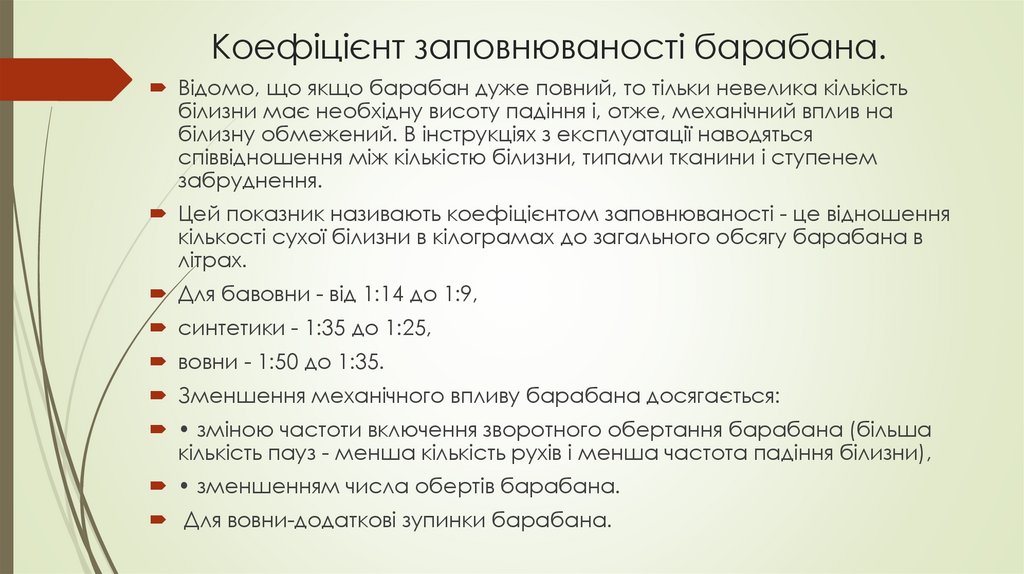 Коефіцієнт заповнюваності барабана.

Відомо, що якщо барабан дуже повний, то тільки невелика кількість білизни має необхідну висоту падіння і, отже, механічний вплив на білизну обмежений. В інструкціях з експлуатації наводяться співвідношення між кількістю білизни, типами тканини і ступенем забруднення.

Цей показник називають коефіцієнтом заповнюваності - це відношення кількості сухої білизни в кілограмах до загального обсягу барабана в літрах.

Для бавовни - від 1:14 до 1:9,

синтетики - 1:35 до 1:25,

вовни - 1:50 до 1:35.

Зменшення механічного впливу барабана досягається:

• зміною частоти включення зворотного обертання барабана (більша кількість пауз - менша кількість рухів і менша частота падіння білизни),

• зменшенням числа обертів барабана.

Для вовни-додаткові зупинки барабана.